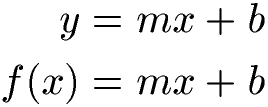 $y = mx + b$

$f(x) = mx + b$